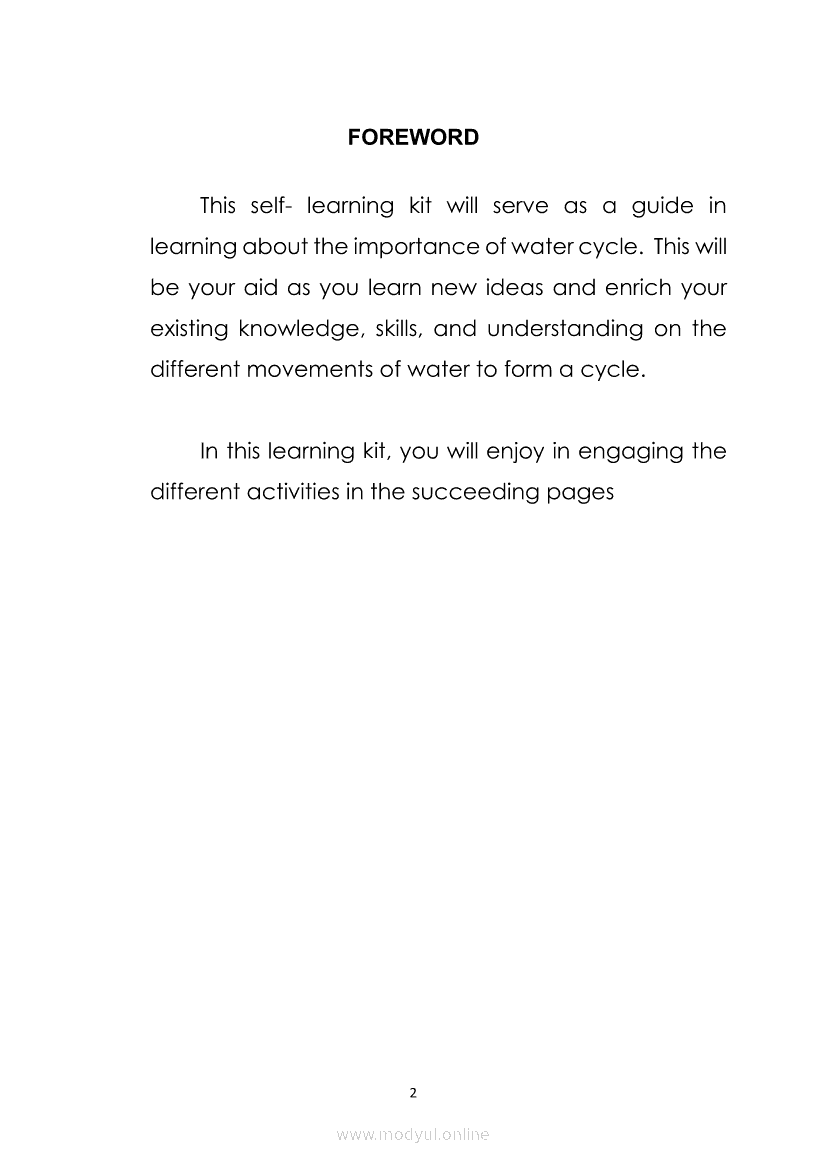 FOREWORD

This self- learning kit will serve as a guide in learning about the importance of water cycle. This will be your aid as you learn new ideas and enrich your existing knowledge, skills, and understanding on the different movements of water to form a cycle.

In this learning kit, you will enjoy in engaging the different activities in the succeeding pages

2

www.modyul.online